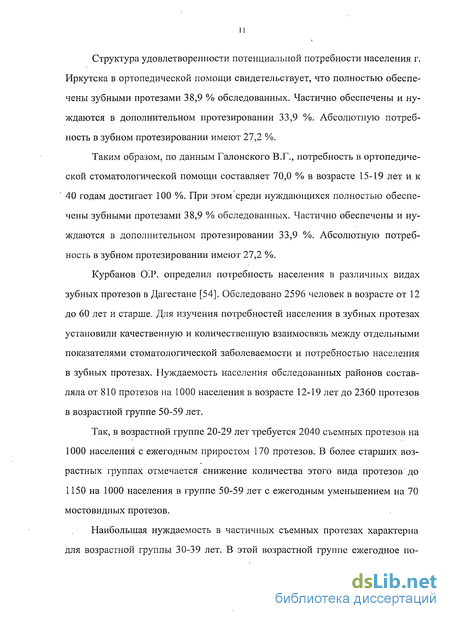 11

Структура удовлетворенности потенциальной потребности населения г. Иркутска в ортопедической помощи свидетельствует, что полностью обеспечены зубными протезами 38,9 % обследованных. Частично обеспечены и нуждаются в дополнительном протезировании 33,9 %. Абсолютную потребность в зубном протезировании имеют 27,2 %.

Таким образом, по данным Галонского В.Г., потребность в ортопедической стоматологической помощи составляет 70,0 % в возрасте 15-19 лет и к 40 годам достигает 100 %. При этом среди нуждающихся полностью обеспечены зубными протезами 38,9 % обследованных. Частично обеспечены и нуждаются в дополнительном протезировании 33,9 %. Абсолютную потребность в зубном протезировании имеют 27,2 %.

Курбанов О.Р. определил потребность населения в различных видах зубных протезов в Дагестане [54]. Обследовано 2596 человек в возрасте от 12 до 60 лет и старше. Для изучения потребностей населения в зубных протезах установили качественную и количественную взаимосвязь между отдельными показателями стоматологической заболеваемости и потребностью населения в зубных протезах. Нуждаемость населения обследованных районов составляла от 810 протезов на 1000 населения в возрасте 12-19 лет до 2360 протезов в возрастной группе 50-59 лет.

Так, в возрастной группе 20-29 лет требуется 2040 съемных протезов на 1000 населения с ежегодным приростом 170 протезов. В более старших возрастных группах отмечается снижение количества этого вида протезов до 1150 на 1000 населения в группе 50-59 лет с ежегодным уменьшением на 70 мостовидных протезов.

Наибольшая нуждаемость в частичных съемных протезах характерна для возрастной группы 30-39 лет. В этой возрастной группе ежегодное по-

dsLib.net
библиотека диссертаций